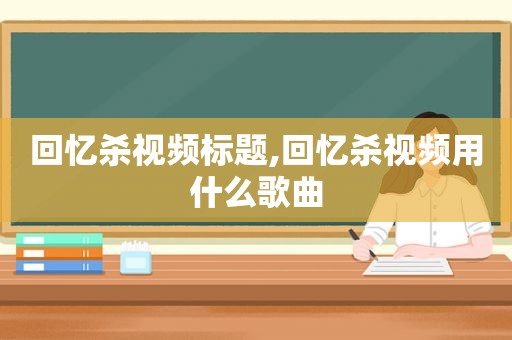 回忆杀视频标题,回忆杀视频用什么歌曲